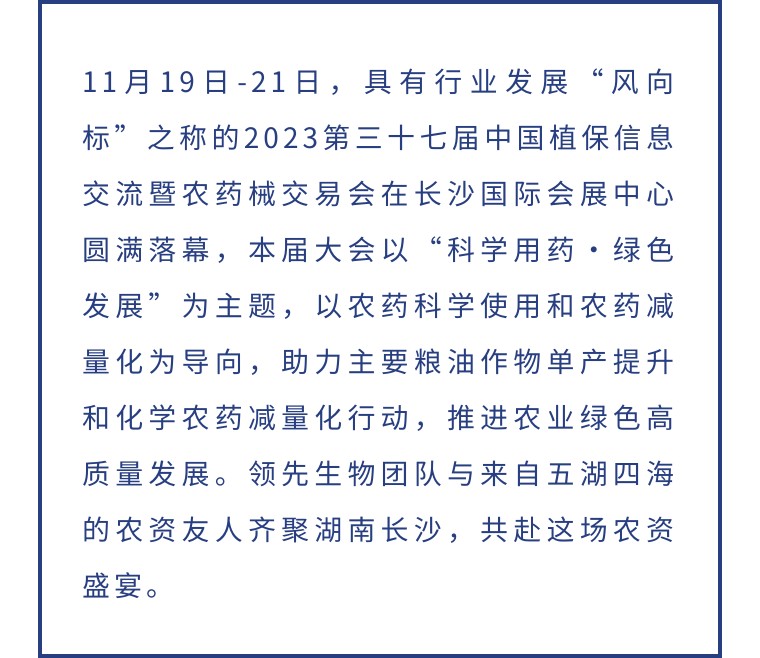 11月19日-21日，具有行业发展“风向标”之称的2023第三十七届中国植保信息交流暨农药械交易会在长沙国际会展中心圆满落幕，本届大会以“科学用药·绿色发展”为主题，以农药科学使用和农药减量化为导向，助力主要粮油作物单产提升和化学农药减量化行动，推进农业绿色高质量发展。领先生物团队与来自五湖四海的农资友人齐聚湖南长沙，共赴这场农资盛宴。